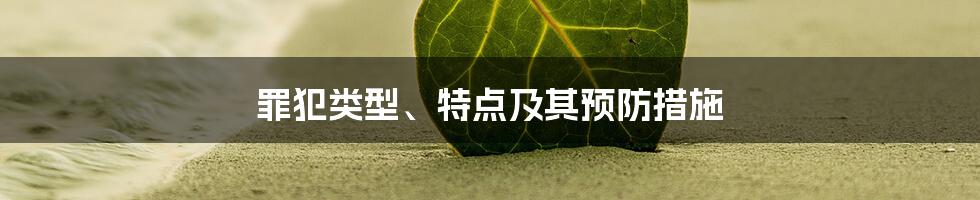 罪犯类型、特点及其预防措施